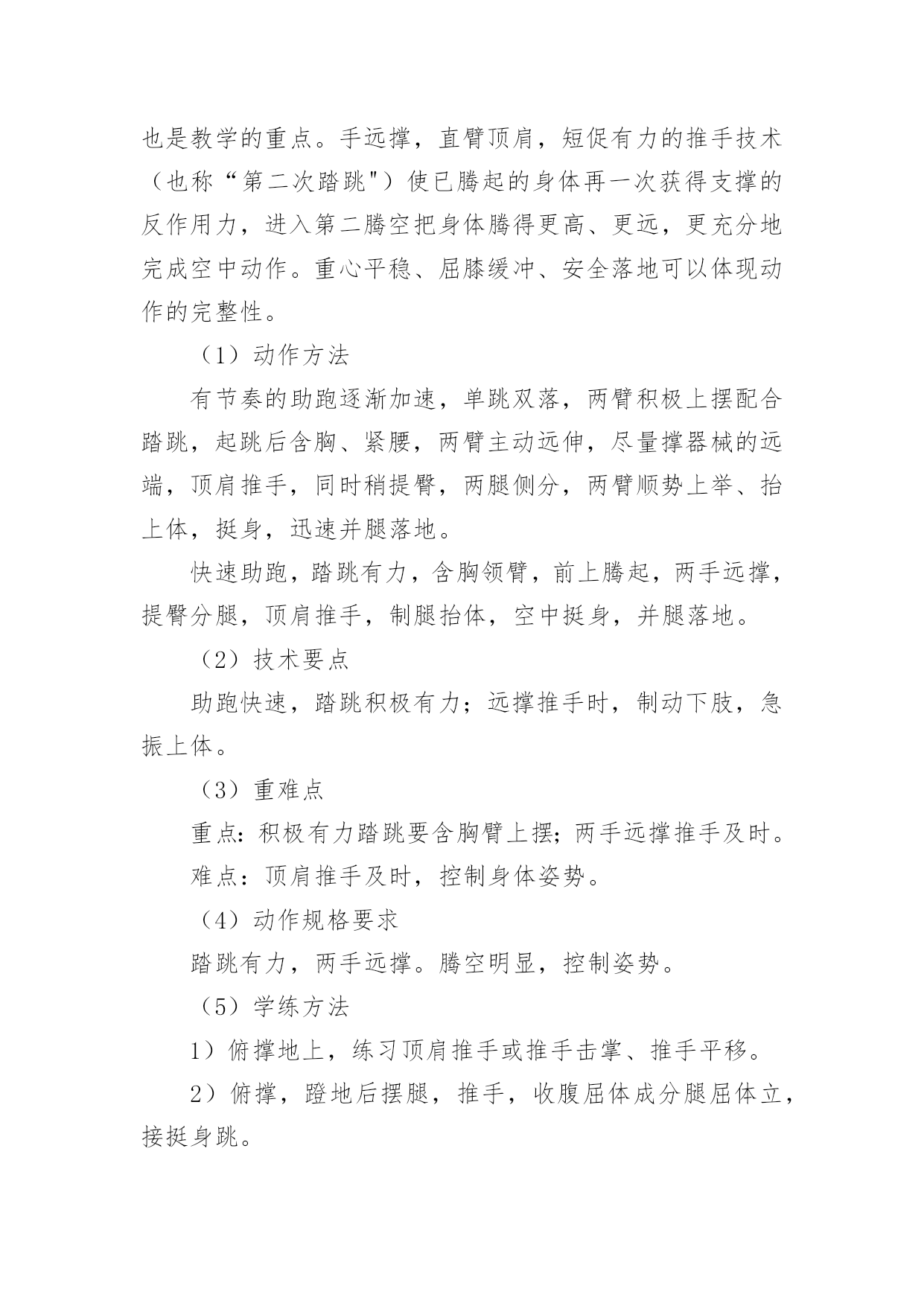 也是教学的重点。手远撑，直臂顶肩，短促有力的推手技术（也称“第二次踏跳"）使已腾起的身体再一次获得支撑的反作用力，进入第二腾空把身体腾得更高、更远，更充分地完成空中动作。重心平稳、屈膝缓冲、安全落地可以体现动作的完整性。

（1）动作方法

有节奏的助跑逐渐加速，单跳双落，两臂积极上摆配合踏跳，起跳后含胸、紧腰，两臂主动远伸，尽量撑器械的远端，顶肩推手，同时稍提臀，两腿侧分，两臂顺势上举、抬上体，挺身，迅速并腿落地。

快速助跑，踏跳有力，含胸领臂，前上腾起，两手远撑，提臀分腿，顶肩推手，制腿抬体，空中挺身，并腿落地。

（2）技术要点

助跑快速，踏跳积极有力；远撑推手时，制动下肢，急振上体。

（3）重难点

重点：积极有力踏跳要含胸臂上摆；两手远撑推手及时。

难点：顶肩推手及时，控制身体姿势。

（4）动作规格要求

踏跳有力，两手远撑。腾空明显，控制姿势。

（5）学练方法

1）俯撑地上，练习顶肩推手或推手击掌、推手平移。

2）俯撑，蹬地后摆腿，推手，收腹屈体成分腿屈体立，接挺身跳。